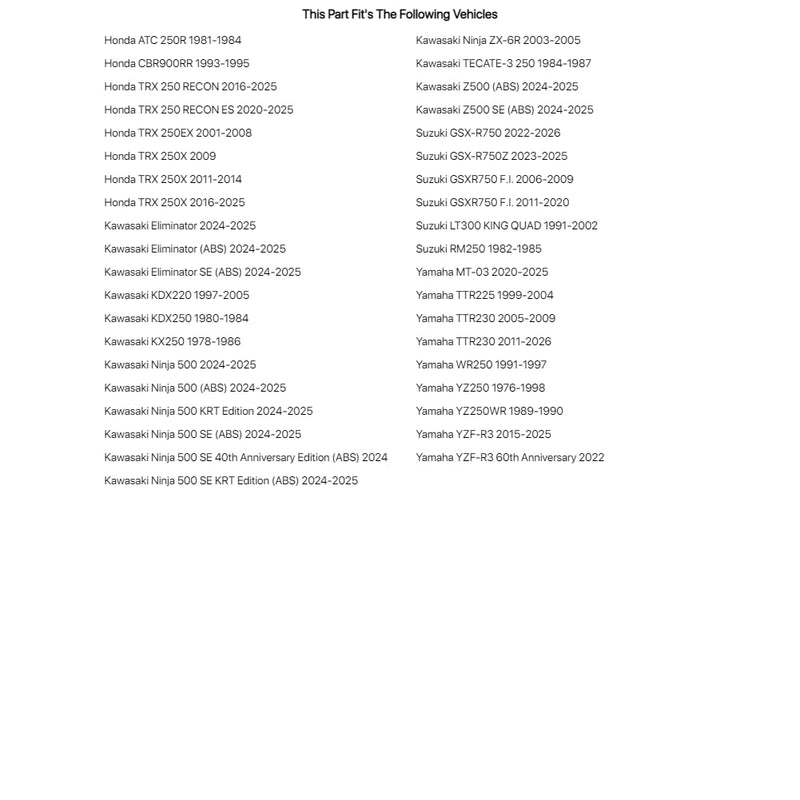 This Part Fit's The Following Vehicles

Honda ATC 250R 1981-1984
Honda CBR900RR 1993-1995
Honda TRX 250 RECON 2016-2025
Honda TRX 250 RECON ES 2020-2025
Honda TRX 250EX 2001-2008
Honda TRX 250X 2009
Honda TRX 250X 2011-2014
Honda TRX 250X 2016-2025
Kawasaki Eliminator 2024-2025
Kawasaki Eliminator (ABS) 2024-2025
Kawasaki Eliminator SE (ABS) 2024-2025
Kawasaki KDX220 1997-2005
Kawasaki KDX250 1980-1984
Kawasaki KX250 1978-1986
Kawasaki Ninja 500 2024-2025
Kawasaki Ninja 500 (ABS) 2024-2025
Kawasaki Ninja 500 KRT Edition 2024-2025
Kawasaki Ninja 500 SE (ABS) 2024-2025
Kawasaki Ninja 500 SE 40th Anniversary Edition (ABS) 2024
Kawasaki Ninja 500 SE KRT Edition (ABS) 2024-2025

Kawasaki Ninja ZX-6R 2003-2005
Kawasaki TECATE-3 250 1984-1987
Kawasaki Z500 (ABS) 2024-2025
Kawasaki Z500 SE (ABS) 2024-2025
Suzuki GSX-R750 2022-2026
Suzuki GSX-R750Z 2023-2025
Suzuki GSXR750 F.I. 2006-2009
Suzuki GSXR750 F.I. 2011-2020
Suzuki LT300 KING QUAD 1991-2002
Suzuki RM250 1982-1985
Yamaha MT-03 2020-2025
Yamaha TTR225 1999-2004
Yamaha TTR230 2005-2009
Yamaha TTR230 2011-2026
Yamaha WR250 1991-1997
Yamaha YZ250 1976-1998
Yamaha YZ250WR 1989-1990
Yamaha YZF-R3 2015-2025
Yamaha YZF-R3 60th Anniversary 2022